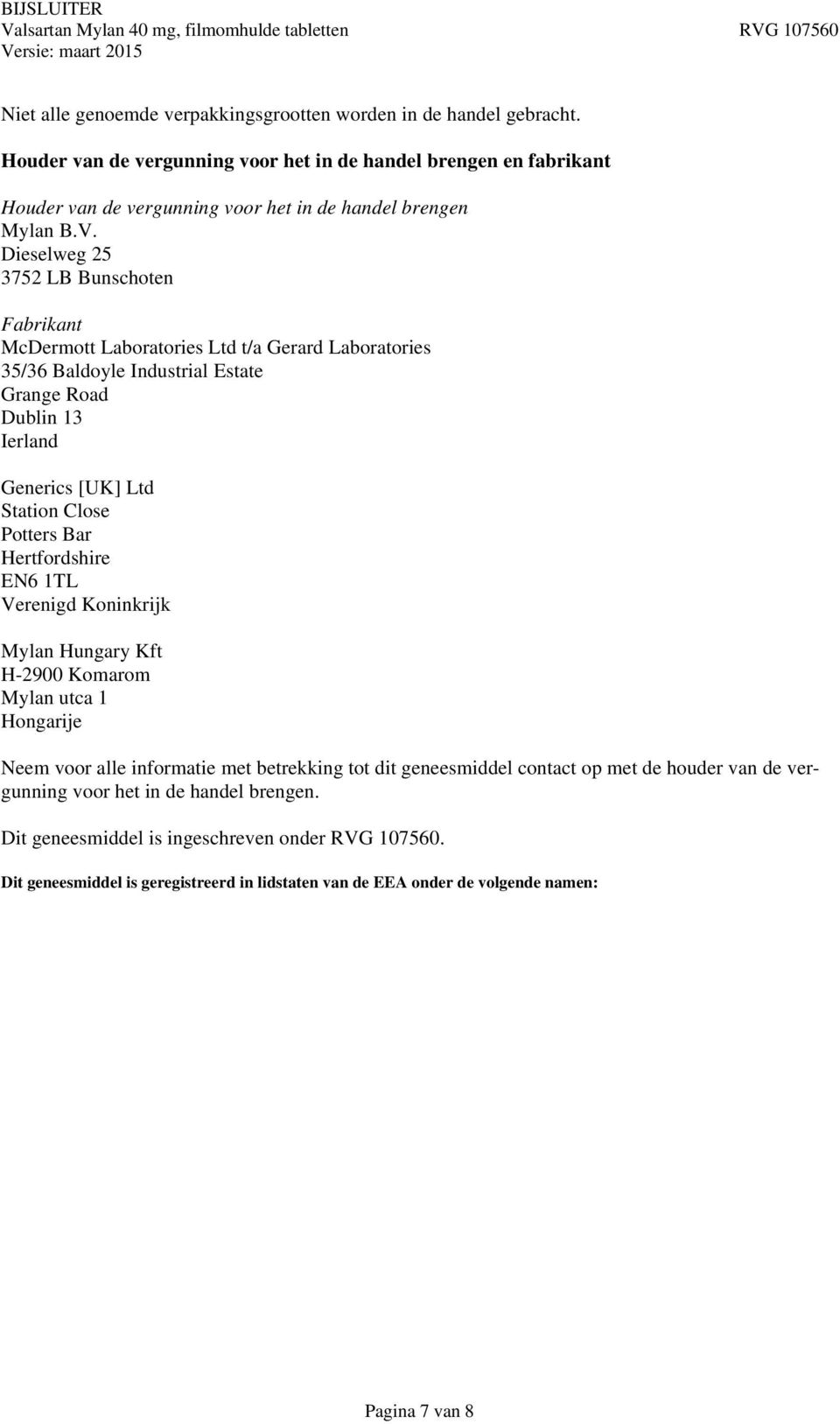 BIJSLUITER
Valsartan Mylan 40 mg, filmomhulde tabletten RVG 107560
Versie: maart 2015

Niet alle genoemde verpakkingsgrootten worden in de handel gebracht.

Houder van de vergunning voor het in de handel brengen en fabrikant

Houder van de vergunning voor het in de handel brengen
Mylan B.V.
Dieselweg 25
3752 LB Bunschoten

Fabrikant
McDermott Laboratories Ltd t/a Gerard Laboratories
35/36 Baldoyle Industrial Estate
Grange Road
Dublin 13
Ierland

Generics [UK] Ltd
Station Close
Potters Bar
Hertfordshire
EN6 1TL
Verenigd Koninkrijk

Mylan Hungary Kft
H-2900 Komarom
Mylan utca 1
Hongarije

Neem voor alle informatie met betrekking tot dit geneesmiddel contact op met de houder van de vergunning voor het in de handel brengen.

Dit geneesmiddel is ingeschreven onder RVG 107560.

Dit geneesmiddel is geregistreerd in lidstaten van de EEA onder de volgende namen:

Pagina 7 van 8